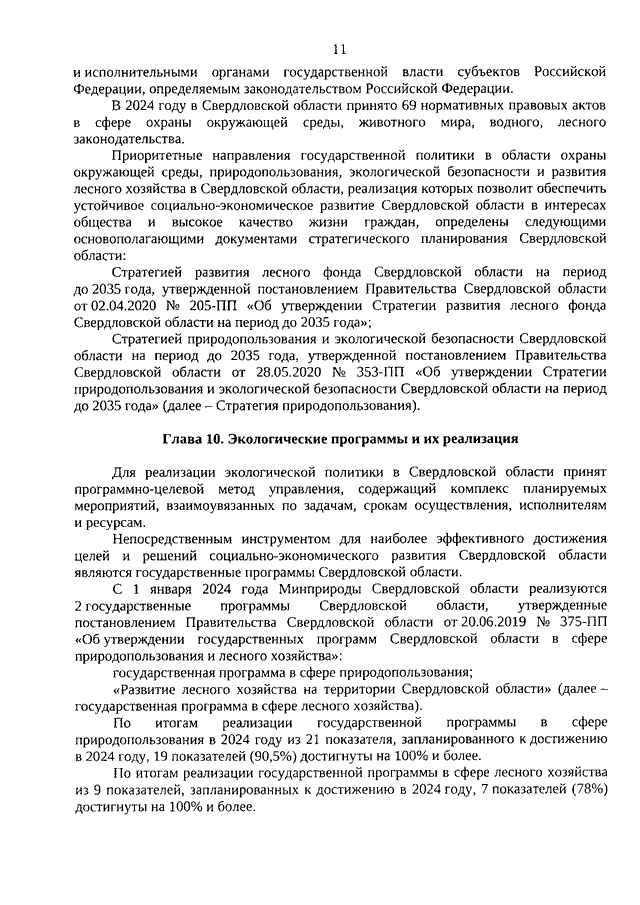 11

и исполнительными органами государственной власти субъектов Российской Федерации, определяемым законодательством Российской Федерации.

В 2024 году в Свердловской области принято 69 нормативных правовых актов в сфере охраны окружающей среды, животного мира, водного, лесного законодательства.

Приоритетные направления государственной политики в области охраны окружающей среды, природопользования, экологической безопасности и развития лесного хозяйства в Свердловской области, реализация которых позволит обеспечить устойчивое социально-экономическое развитие Свердловской области в интересах общества и высокое качество жизни граждан, определены следующими основополагающими документами стратегического планирования Свердловской области:

Стратегией развития лесного фонда Свердловской области на период до 2035 года, утвержденной постановлением Правительства Свердловской области от 02.04.2020 № 205-ПП «Об утверждении Стратегии развития лесного фонда Свердловской области на период до 2035 года»;

Стратегией природопользования и экологической безопасности Свердловской области на период до 2035 года, утвержденной постановлением Правительства Свердловской области от 28.05.2020 № 353-ПП «Об утверждении Стратегии природопользования и экологической безопасности Свердловской области на период до 2035 года» (далее – Стратегия природопользования).

Глава 10. Экологические программы и их реализация

Для реализации экологической политики в Свердловской области принят программно-целевой метод управления, содержащий комплекс планируемых мероприятий, взаимоувязанных по задачам, срокам осуществления, исполнителям и ресурсам.

Непосредственным инструментом для наиболее эффективного достижения целей и решений социально-экономического развития Свердловской области являются государственные программы Свердловской области.

С 1 января 2024 года Минприроды Свердловской области реализуются 2 государственные программы Свердловской области, утвержденные постановлением Правительства Свердловской области от 20.06.2019 № 375-ПП «Об утверждении государственных программ Свердловской области в сфере природопользования и лесного хозяйства»:

государственная программа в сфере природопользования;

«Развитие лесного хозяйства на территории Свердловской области» (далее – государственная программа в сфере лесного хозяйства).

По итогам реализации государственной программы в сфере природопользования в 2024 году из 21 показателя, запланированного к достижению в 2024 году, 19 показателей (90,5%) достигнуты на 100% и более.

По итогам реализации государственной программы в сфере лесного хозяйства из 9 показателей, запланированных к достижению в 2024 году, 7 показателей (78%) достигнуты на 100% и более.